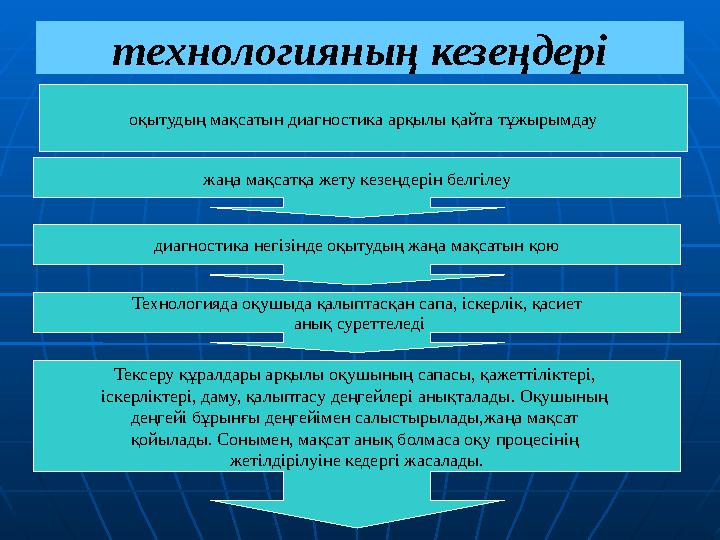 технологияның кезеңдері

оқытудың мақсатын диагностика арқылы қайта тұжырымдау

жаңа мақсатқа жету кезеңдерін белгілеу

диагностика негізінде оқытудың жаңа мақсатын қою

Технологияда оқушыда қалыптасқан сапа, іскерлік, қасиет анық суреттеледі

Тексеру құралдары арқылы оқушының сапасы, қажеттіліктері, іскерліктері, даму, қалыптасу деңгейлері анықталады. Оқушының деңгейі бұрынғы деңгейімен салыстырылады,жаңа мақсат қойылады. Сонымен, мақсат анық болмаса оқу процесінің жетілдірілуіне кедергі жасалады.